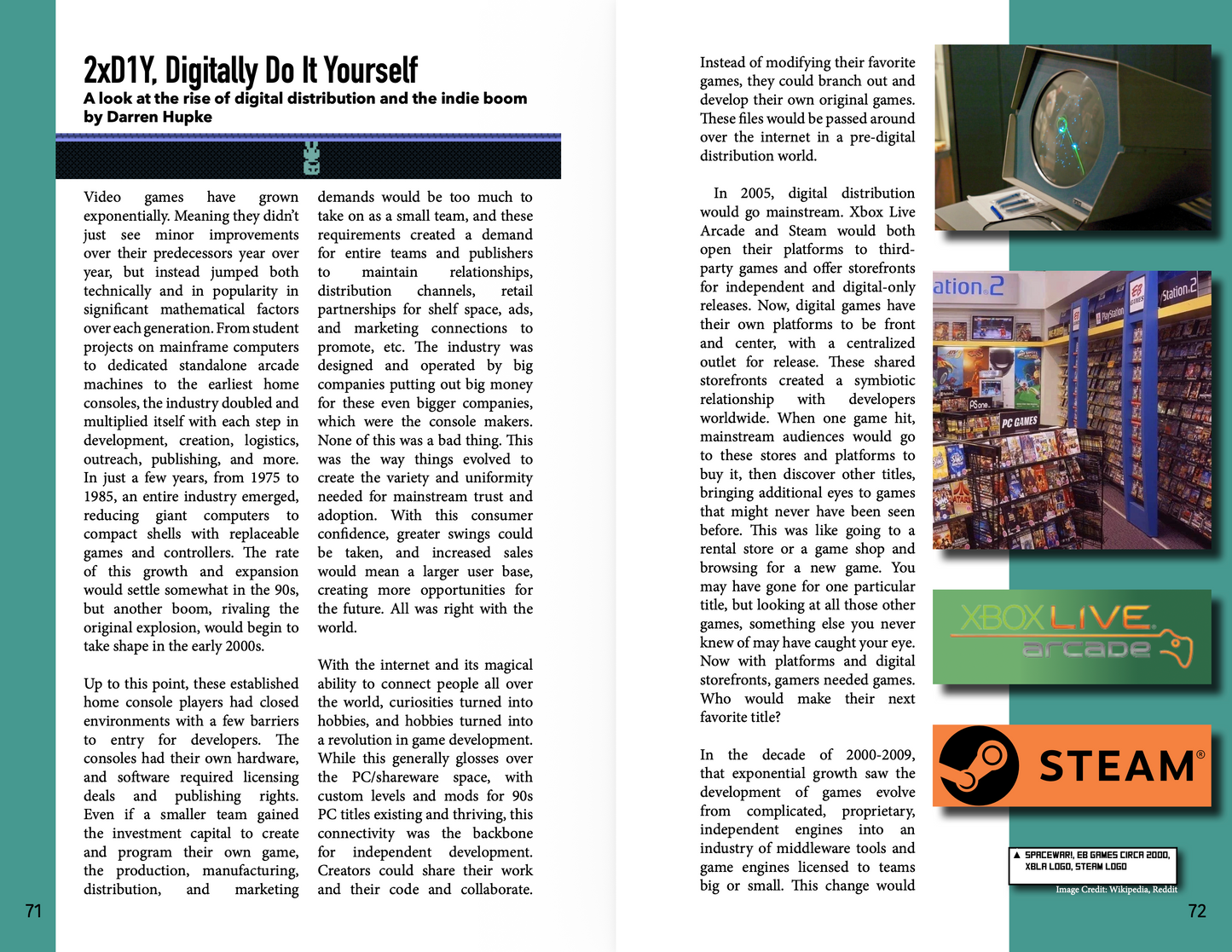 2xD1Y, Digitally Do It Yourself
A look at the rise of digital distribution and the indie boom
by Darren Hupke

Video games have grown exponentially. Meaning they didn't just see minor improvements over their predecessors year over year, but instead jumped both technically and in popularity in significant mathematical factors over each generation. From student projects on mainframe computers to dedicated standalone arcade machines to the earliest home consoles, the industry doubled and multiplied itself with each step in development, creation, logistics, outreach, publishing, and more. In just a few years, from 1975 to 1985, an entire industry emerged, reducing giant computers to compact shells with replaceable games and controllers. The rate of this growth and expansion would settle somewhat in the 90s, but another boom, rivaling the original explosion, would begin to take shape in the early 2000s.

Up to this point, these established home console players had closed environments with a few barriers to entry for developers. The consoles had their own hardware, and software required licensing deals and publishing rights. Even if a smaller team gained the investment capital to create and program their own game, the production, manufacturing, distribution, and marketing demands would be too much to take on as a small team, and these requirements created a demand for entire teams and publishers to maintain relationships, distribution channels, retail partnerships for shelf space, ads, and marketing connections to promote, etc. The industry was designed and operated by big companies putting out big money for these even bigger companies, which were the console makers. None of this was a bad thing. This was the way things evolved to create the variety and uniformity needed for mainstream trust and adoption. With this consumer confidence, greater swings could be taken, and increased sales would mean a larger user base, creating more opportunities for the future. All was right with the world.

With the internet and its magical ability to connect people all over the world, curiosities turned into hobbies, and hobbies turned into a revolution in game development. While this generally glosses over the PC/shareware space, with custom levels and mods for 90s PC titles existing and thriving, this connectivity was the backbone for independent development. Creators could share their work and their code and collaborate.

71

Instead of modifying their favorite games, they could branch out and develop their own original games. These files would be passed around over the internet in a pre-digital distribution world.

In 2005, digital distribution would go mainstream. Xbox Live Arcade and Steam would both open their platforms to third-party games and offer storefronts for independent and digital-only releases. Now, digital games have their own platforms to be front and center, with a centralized outlet for release. These shared storefronts created a symbiotic relationship with developers worldwide. When one game hit, mainstream audiences would go to these stores and platforms to buy it, then discover other titles, bringing additional eyes to games that might never have been seen before. This was like going to a rental store or a game shop and browsing for a new game. You may have gone for one particular title, but looking at all those other games, something else you never knew of may have caught your eye. Now with platforms and digital storefronts, gamers needed games. Who would make their next favorite title?

In the decade of 2000-2009, that exponential growth saw the development of games evolve from complicated, proprietary, independent engines into an industry of middleware tools and game engines licensed to teams big or small. This change would

XBOX LIVE
arcade

STEAM®

▲ SPACEWAR!, EB GAMES CIRCA 2000, XBLA LOGO, STEAM LOGO
Image Credit: Wikipedia, Reddit

72